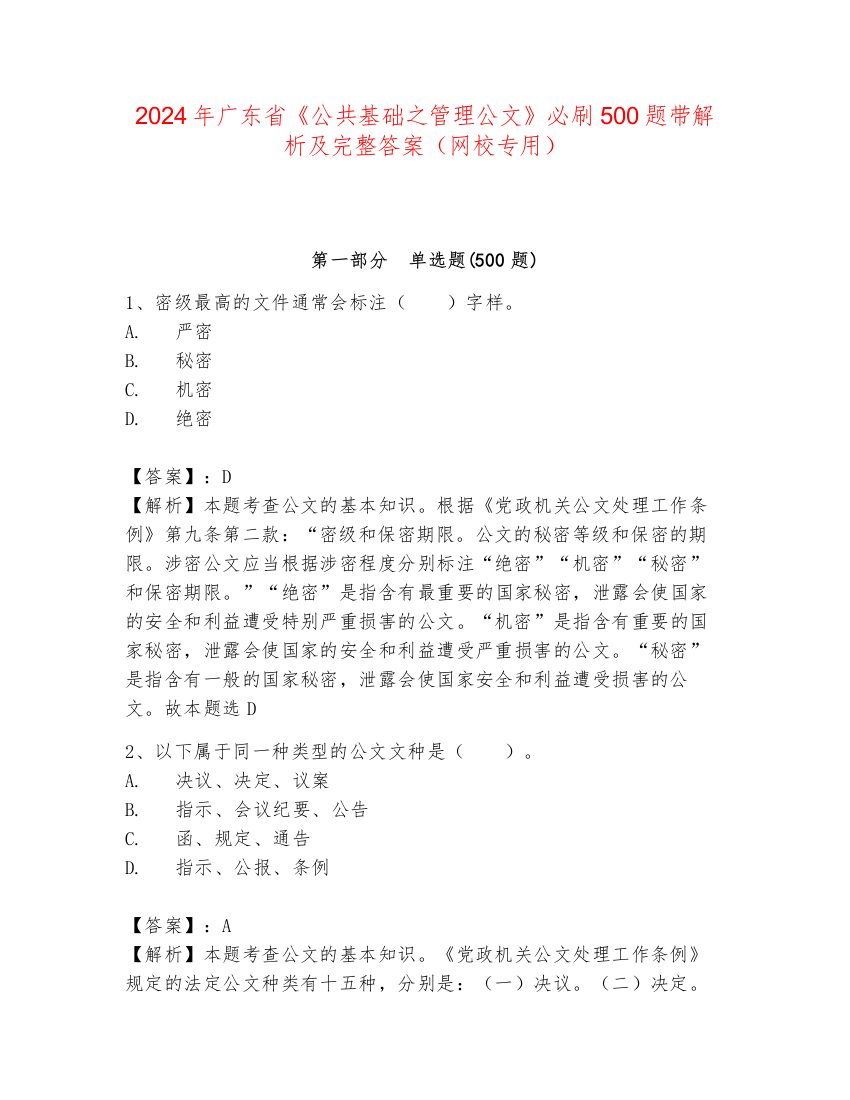 2024年广东省《公共基础之管理公文》必刷500题带解析及完整答案（网校专用）

第一部分　单选题(500题)

1、密级最高的文件通常会标注（　　）字样。
A.　严密
B.　秘密
C.　机密
D.　绝密

【答案】：D
【解析】本题考查公文的基本知识。根据《党政机关公文处理工作条例》第九条第二款：“密级和保密期限。公文的秘密等级和保密的期限。涉密公文应当根据涉密程度分别标注“绝密”“机密”“秘密”和保密期限。”“绝密”是指含有最重要的国家秘密，泄露会使国家的安全和利益遭受特别严重损害的公文。“机密”是指含有重要的国家秘密，泄露会使国家的安全和利益遭受严重损害的公文。“秘密”是指含有一般的国家秘密，泄露会使国家安全和利益遭受损害的公文。故本题选D

2、以下属于同一种类型的公文文种是（　　）。
A.　决议、决定、议案
B.　指示、会议纪要、公告
C.　函、规定、通告
D.　指示、公报、条例

【答案】：A
【解析】本题考查公文的基本知识。《党政机关公文处理工作条例》规定的法定公文种类有十五种，分别是：（一）决议。（二）决定。